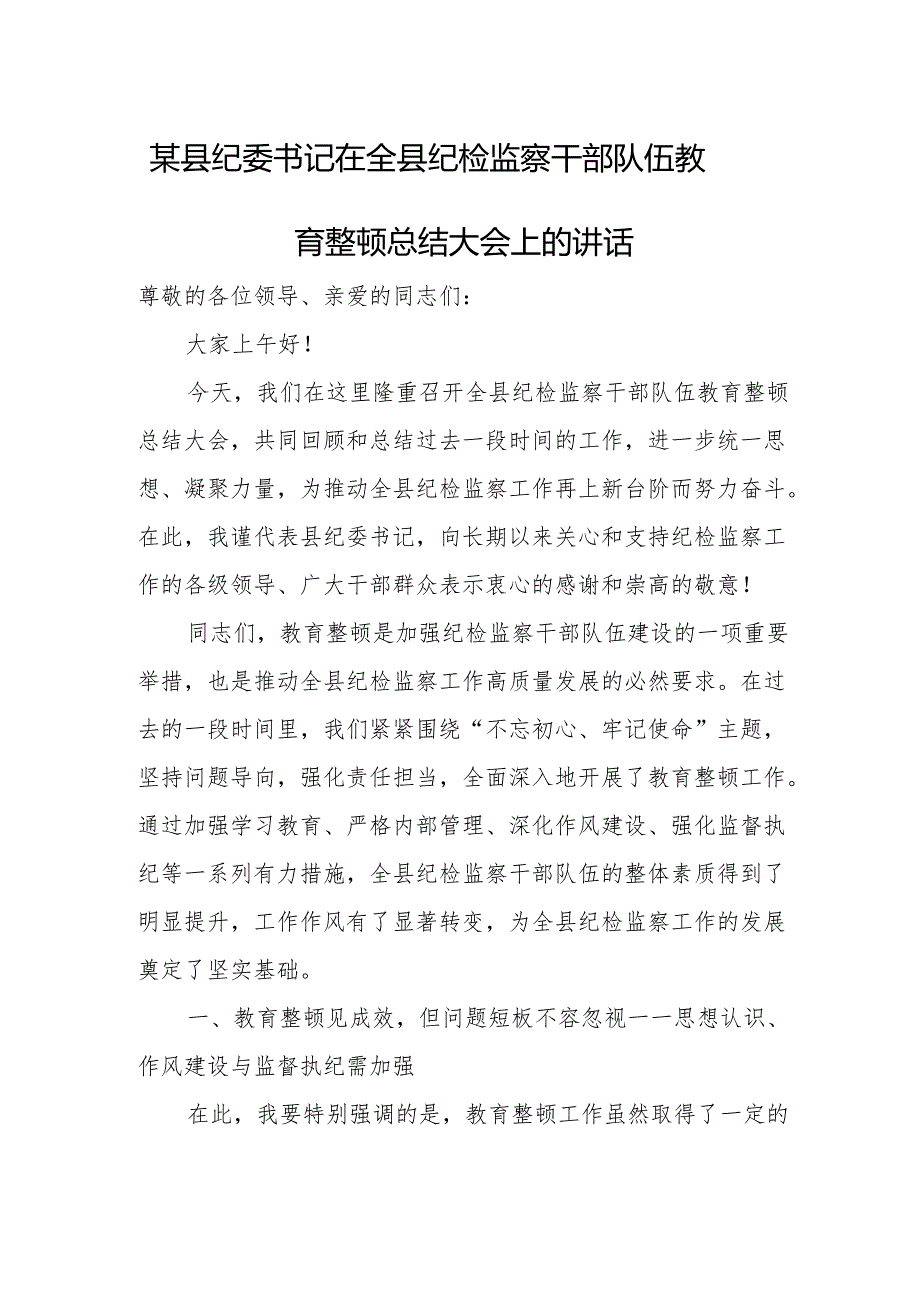 某县纪委书记在全县纪检监察干部队伍教育整顿总结大会上的讲话

尊敬的各位领导、亲爱的同志们：

大家上午好！

今天，我们在这里隆重召开全县纪检监察干部队伍教育整顿总结大会，共同回顾和总结过去一段时间的工作，进一步统一思想、凝聚力量，为推动全县纪检监察工作再上新台阶而努力奋斗。在此，我谨代表县纪委书记，向长期以来关心和支持纪检监察工作的各级领导、广大干部群众表示衷心的感谢和崇高的敬意！

同志们，教育整顿是加强纪检监察干部队伍建设的一项重要举措，也是推动全县纪检监察工作高质量发展的必然要求。在过去的一段时间里，我们紧紧围绕“不忘初心、牢记使命”主题，坚持问题导向，强化责任担当，全面深入地开展了教育整顿工作。通过加强学习教育、严格内部管理、深化作风建设、强化监督执纪等一系列有力措施，全县纪检监察干部队伍的整体素质得到了明显提升，工作作风有了显著转变，为全县纪检监察工作的发展奠定了坚实基础。

一、教育整顿见成效，但问题短板不容忽视——思想认识、作风建设与监督执纪需加强

在此，我要特别强调的是，教育整顿工作虽然取得了一定的